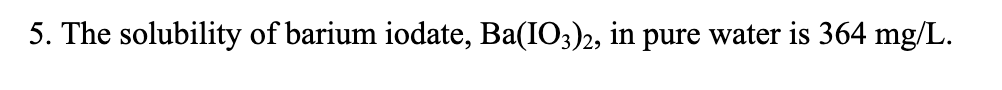 5. The solubility of barium iodate, $Ba(IO_3)_2$, in pure water is 364 mg/L.